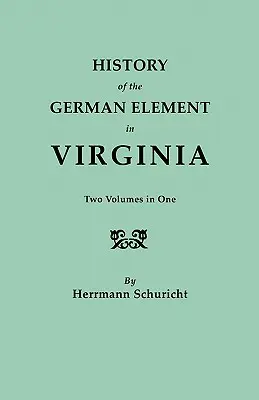 HISTORY
of the
GERMAN ELEMENT
in
VIRGINIA

Two Volumes in One

By
Herrmann Schuricht